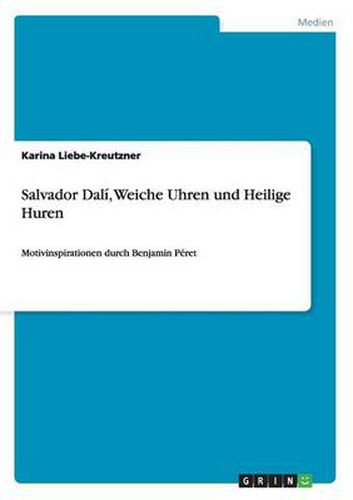 Medien

Karina Liebe-Kreutzner

Salvador Dalí, Weiche Uhren und Heilige Huren

Motivinspirationen durch Benjamin Péret

GRIN